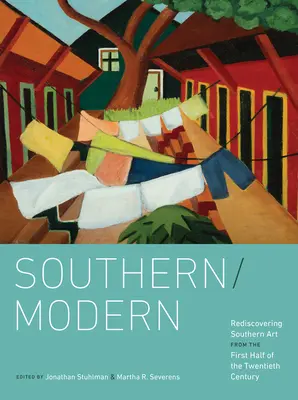 SOUTHERN/
MODERN

Rediscovering Southern Art FROM THE First Half of the Twentieth Century

EDITED BY Jonathan Stuhlman & Martha R. Severens